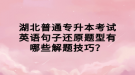 湖北普通专升本考试英语句子还原题型有哪些解题技巧？